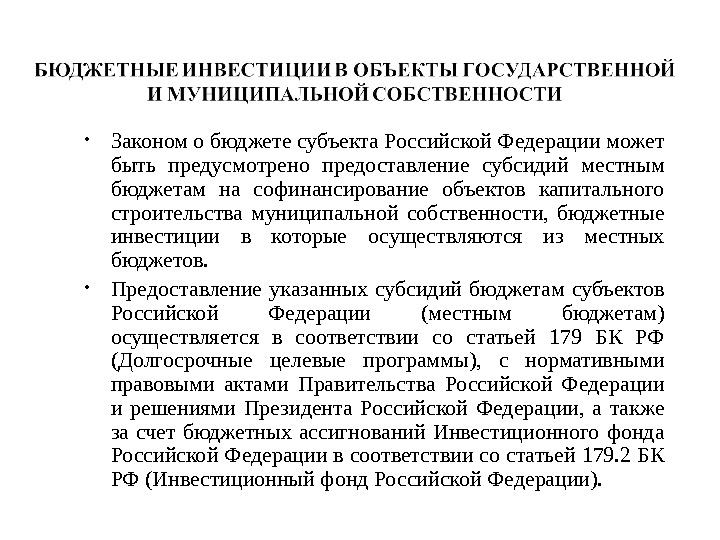 БЮДЖЕТНЫЕ ИНВЕСТИЦИИ В ОБЪЕКТЫ ГОСУДАРСТВЕННОЙ И МУНИЦИПАЛЬНОЙ СОБСТВЕННОСТИ

• Законом о бюджете субъекта Российской Федерации может быть предусмотрено предоставление субсидий местным бюджетам на софинансирование объектов капитального строительства муниципальной собственности, бюджетные инвестиции в которые осуществляются из местных бюджетов.

• Предоставление указанных субсидий бюджетам субъектов Российской Федерации (местным бюджетам) осуществляется в соответствии со статьей 179 БК РФ (Долгосрочные целевые программы), с нормативными правовыми актами Правительства Российской Федерации и решениями Президента Российской Федерации, а также за счет бюджетных ассигнований Инвестиционного фонда Российской Федерации в соответствии со статьей 179.2 БК РФ (Инвестиционный фонд Российской Федерации).